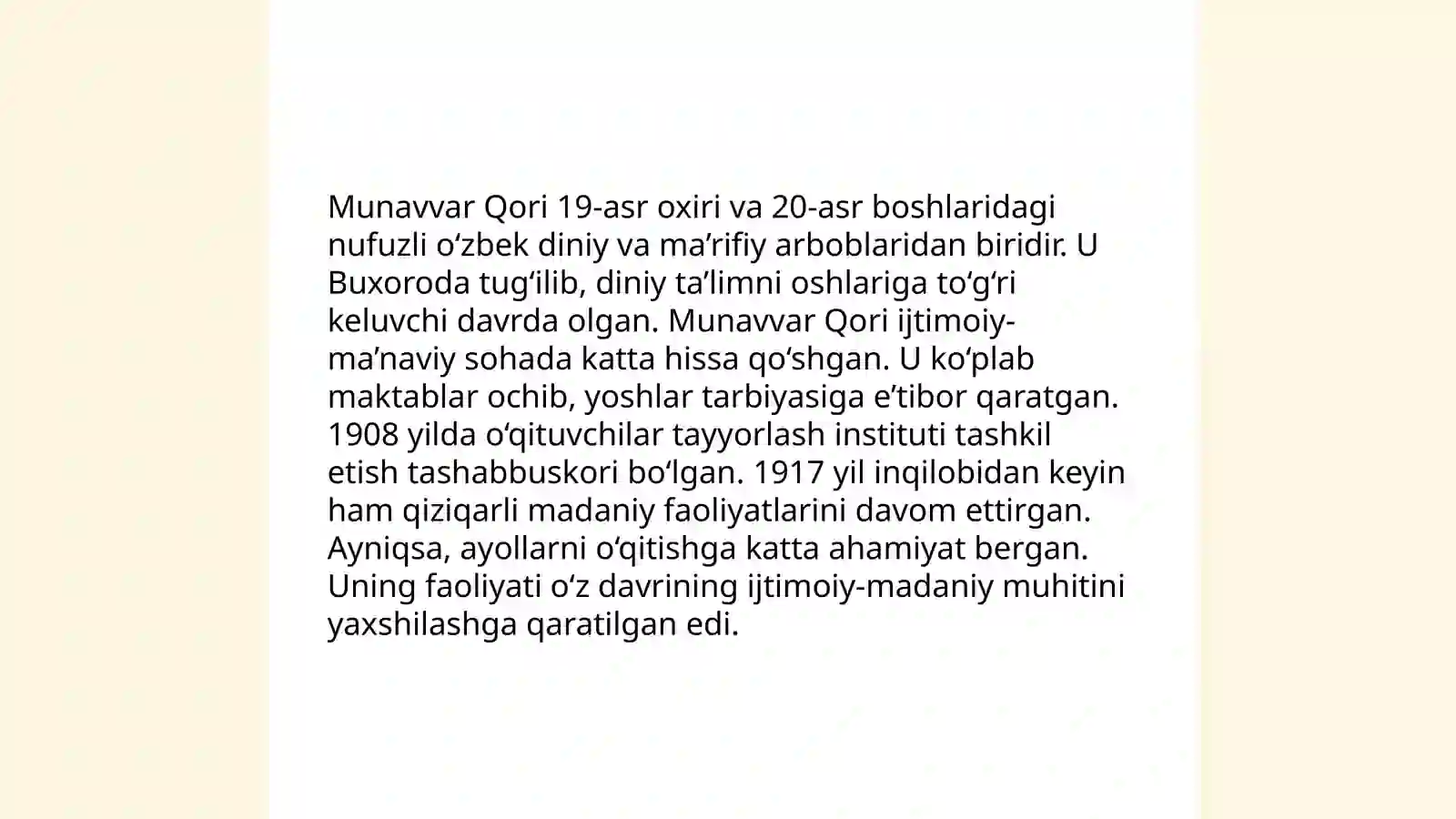 Munavvar Qori 19-asr oxiri va 20-asr boshlaridagi nufuzli o'zbek diniy va ma'rifiy arboblaridan biridir. U Buxoroda tug'ilib, diniy ta'limni oshlariga to'g'ri keluvchi davrda olgan. Munavvar Qori ijtimoiy-ma'naviy sohada katta hissa qo'shgan. U ko'plab maktablar ochib, yoshlar tarbiyasiga e'tibor qaratgan. 1908 yilda o'qituvchilar tayyorlash instituti tashkil etish tashabbuskori bo'lgan. 1917 yil inqilobidan keyin ham qiziqarli madaniy faoliyatlarini davom ettirgan. Ayniqsa, ayollarni o'qitishga katta ahamiyat bergan. Uning faoliyati o'z davrining ijtimoiy-madaniy muhitini yaxshilashga qaratilgan edi.